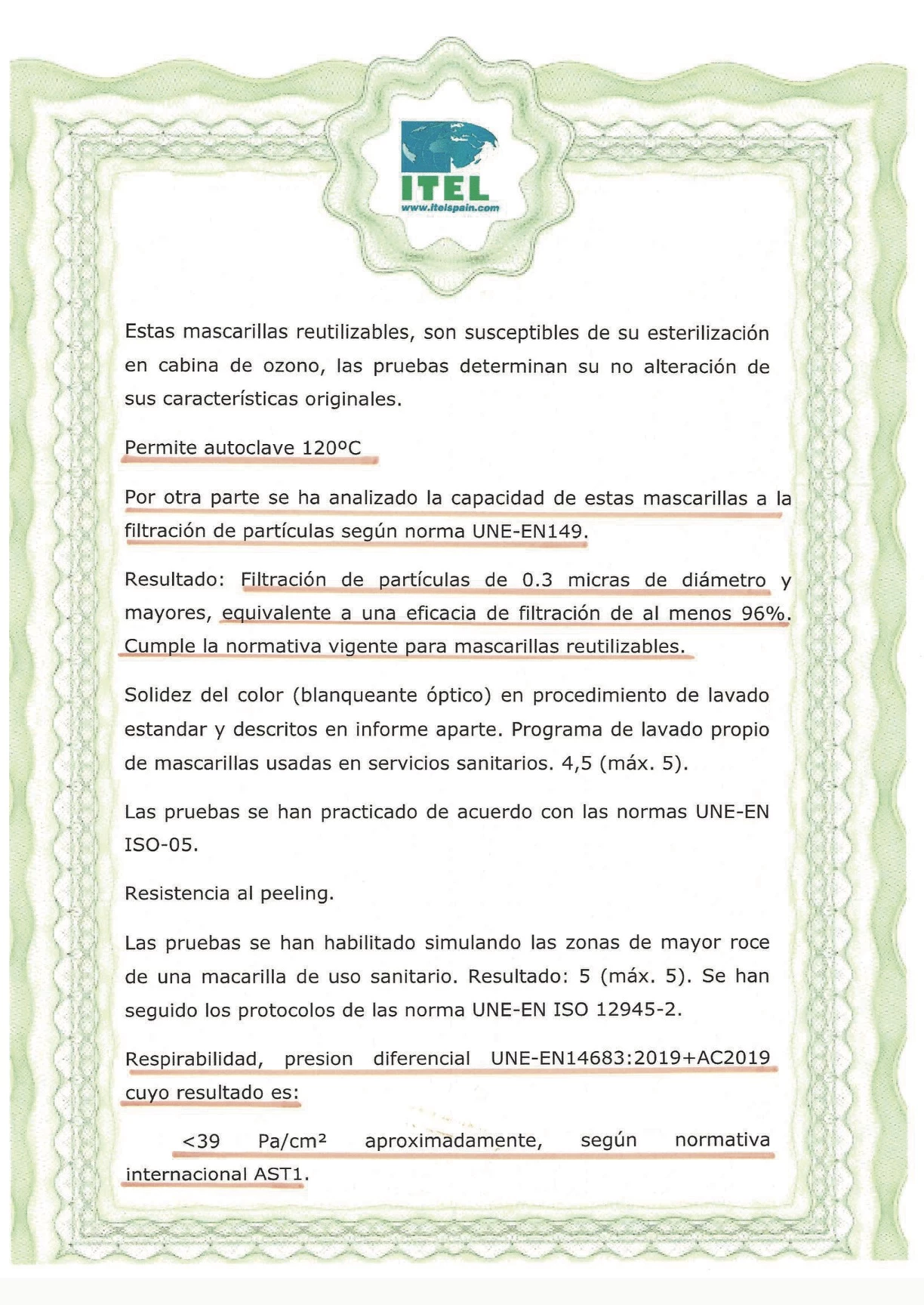 ITEL
www.itelspain.com

Estas mascarillas reutilizables, son susceptibles de su esterilización en cabina de ozono, las pruebas determinan su no alteración de sus características originales.

Permite autoclave 120ºC

Por otra parte se ha analizado la capacidad de estas mascarillas a la filtración de partículas según norma UNE-EN149.

Resultado: Filtración de partículas de 0.3 micras de diámetro y mayores, equivalente a una eficacia de filtración de al menos 96%. Cumple la normativa vigente para mascarillas reutilizables.

Solidez del color (blanqueante óptico) en procedimiento de lavado estandar y descritos en informe aparte. Programa de lavado propio de mascarillas usadas en servicios sanitarios. 4,5 (máx. 5).

Las pruebas se han practicado de acuerdo con las normas UNE-EN ISO-05.

Resistencia al peeling.

Las pruebas se han habilitado simulando las zonas de mayor roce de una macarilla de uso sanitario. Resultado: 5 (máx. 5). Se han seguido los protocolos de las norma UNE-EN ISO 12945-2.

Respirabilidad, presion diferencial UNE-EN14683:2019+AC2019 cuyo resultado es:

<39 Pa/cm² aproximadamente, según normativa internacional AST1.